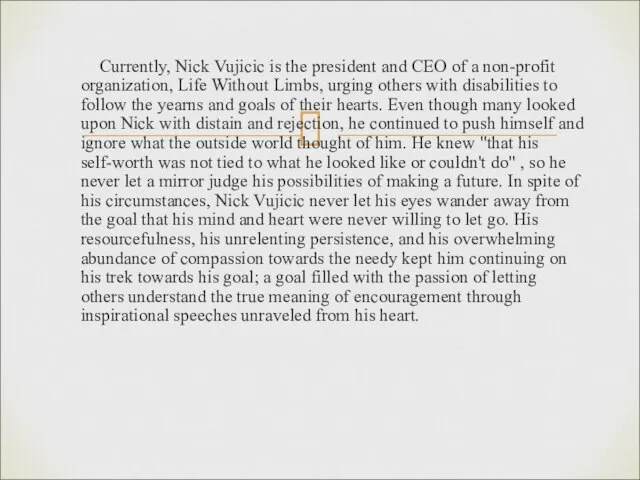 Currently, Nick Vujicic is the president and CEO of a non-profit organization, Life Without Limbs, urging others with disabilities to follow the yearns and goals of their hearts. Even though many looked upon Nick with distain and rejection, he continued to push himself and ignore what the outside world thought of him. He knew "that his self-worth was not tied to what he looked like or couldn't do" , so he never let a mirror judge his possibilities of making a future. In spite of his circumstances, Nick Vujicic never let his eyes wander away from the goal that his mind and heart were never willing to let go. His resourcefulness, his unrelenting persistence, and his overwhelming abundance of compassion towards the needy kept him continuing on his trek towards his goal; a goal filled with the passion of letting others understand the true meaning of encouragement through inspirational speeches unraveled from his heart.